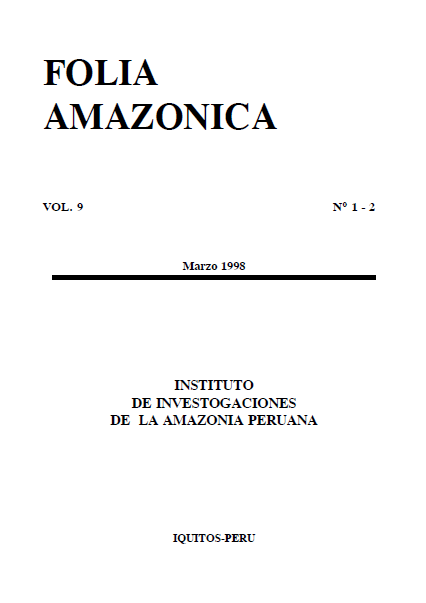 FOLIA
AMAZONICA

VOL. 9 Nº 1 - 2

Marzo 1998

INSTITUTO
DE INVESTOGACIONES
DE LA AMAZONIA PERUANA

IQUITOS-PERU